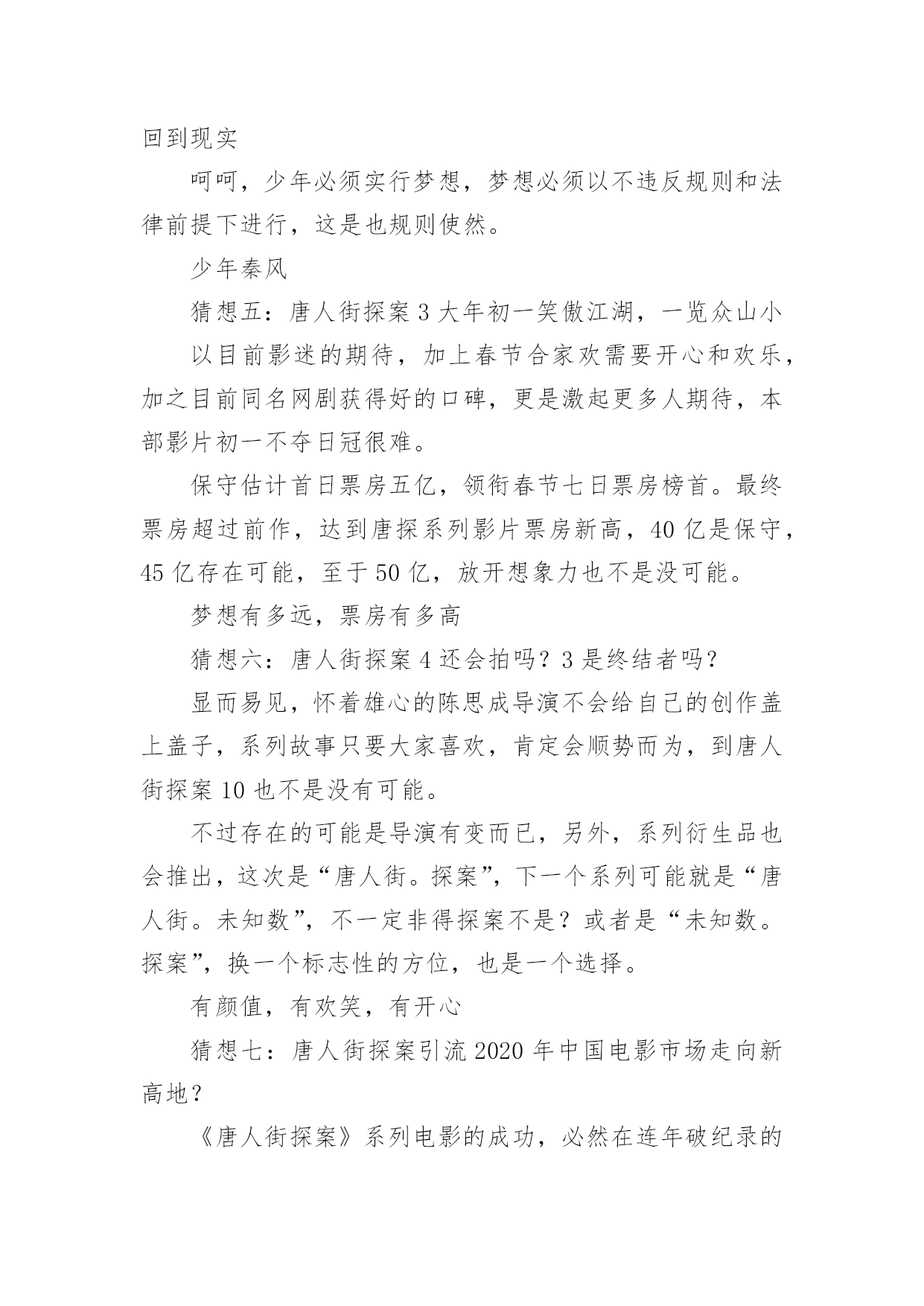 回到现实

呵呵，少年必须实行梦想，梦想必须以不违反规则和法律前提下进行，这是也规则使然。

少年秦风

猜想五：唐人街探案3大年初一笑傲江湖，一览众山小

以目前影迷的期待，加上春节合家欢需要开心和欢乐，加之目前同名网剧获得好的口碑，更是激起更多人期待，本部影片初一不夺日冠很难。

保守估计首日票房五亿，领衔春节七日票房榜首。最终票房超过前作，达到唐探系列影片票房新高，40亿是保守，45亿存在可能，至于50亿，放开想象力也不是没可能。

梦想有多远，票房有多高

猜想六：唐人街探案4还会拍吗？3是终结者吗？

显而易见，怀着雄心的陈思成导演不会给自己的创作盖上盖子，系列故事只要大家喜欢，肯定会顺势而为，到唐人街探案10也不是没有可能。

不过存在的可能是导演有变而已，另外，系列衍生品也会推出，这次是“唐人街。探案”，下一个系列可能就是“唐人街。未知数”，不一定非得探案不是？或者是“未知数。探案”，换一个标志性的方位，也是一个选择。

有颜值，有欢笑，有开心

猜想七：唐人街探案引流2020年中国电影市场走向新高地？

《唐人街探案》系列电影的成功，必然在连年破纪录的